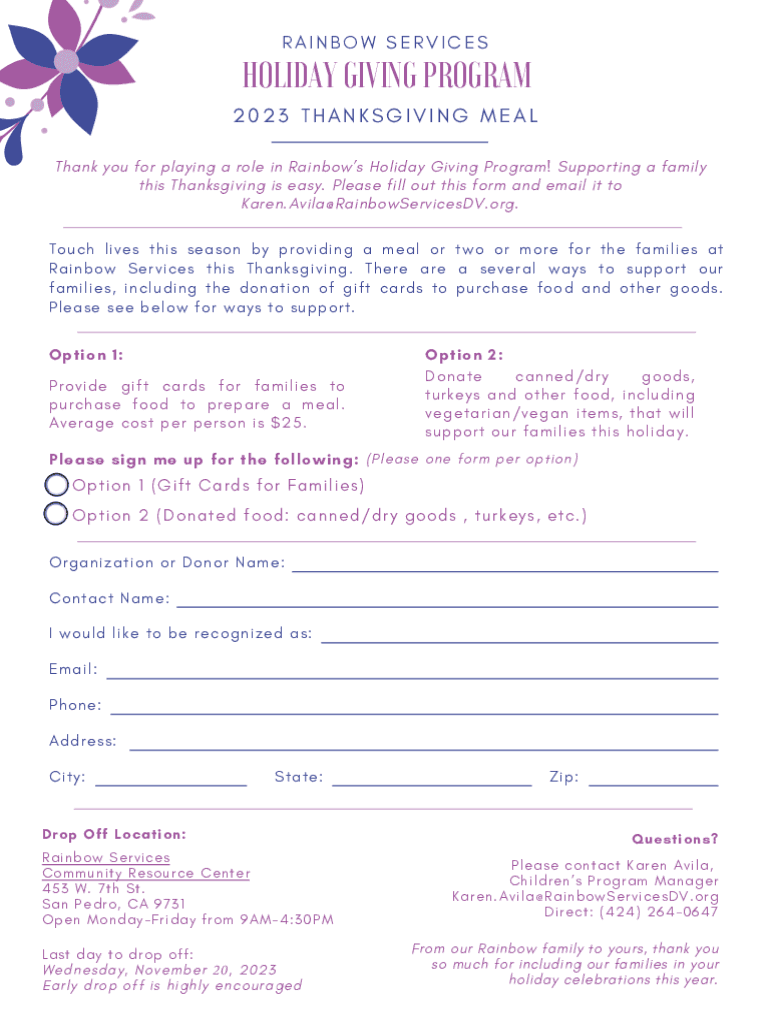 RAINBOW SERVICES
HOLIDAY GIVING PROGRAM
2023 THANKSGIVING MEAL

Thank you for playing a role in Rainbow's Holiday Giving Program! Supporting a family this Thanksgiving is easy. Please fill out this form and email it to Karen.Avila@RainbowServicesDV.org.

Touch lives this season by providing a meal or two or more for the families at Rainbow Services this Thanksgiving. There are a several ways to support our families, including the donation of gift cards to purchase food and other goods. Please see below for ways to support.

Option 1:

Provide gift cards for families to purchase food to prepare a meal. Average cost per person is $25.

Option 2:

Donate canned/dry goods, turkeys and other food, including vegetarian/vegan items, that will support our families this holiday.

Please sign me up for the following: (Please one form per option)

Option 1 (Gift Cards for Families)

Option 2 (Donated food: canned/dry goods , turkeys, etc.)

Organization or Donor Name:

Contact Name:

I would like to be recognized as:

Email:

Phone:

Address:

City: State: Zip:

Drop Off Location:

Rainbow Services
Community Resource Center
453 W. 7th St.
San Pedro, CA 9731
Open Monday-Friday from 9AM-4:30PM

Last day to drop off:
Wednesday, November 20, 2023
Early drop off is highly encouraged

Questions?

Please contact Karen Avila,
Children's Program Manager
Karen.Avila@RainbowServicesDV.org
Direct: (424) 264-0647

From our Rainbow family to yours, thank you so much for including our families in your holiday celebrations this year.